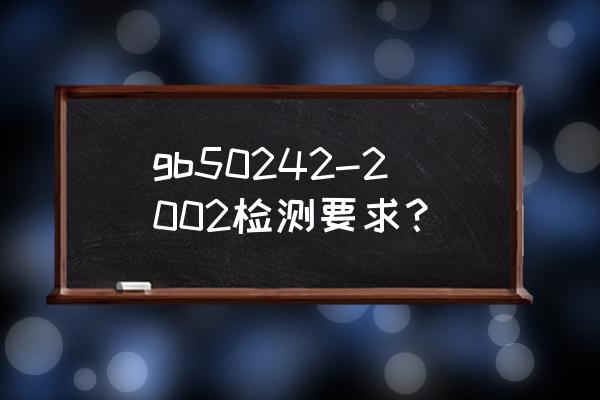 gb50242-2002检测要求？